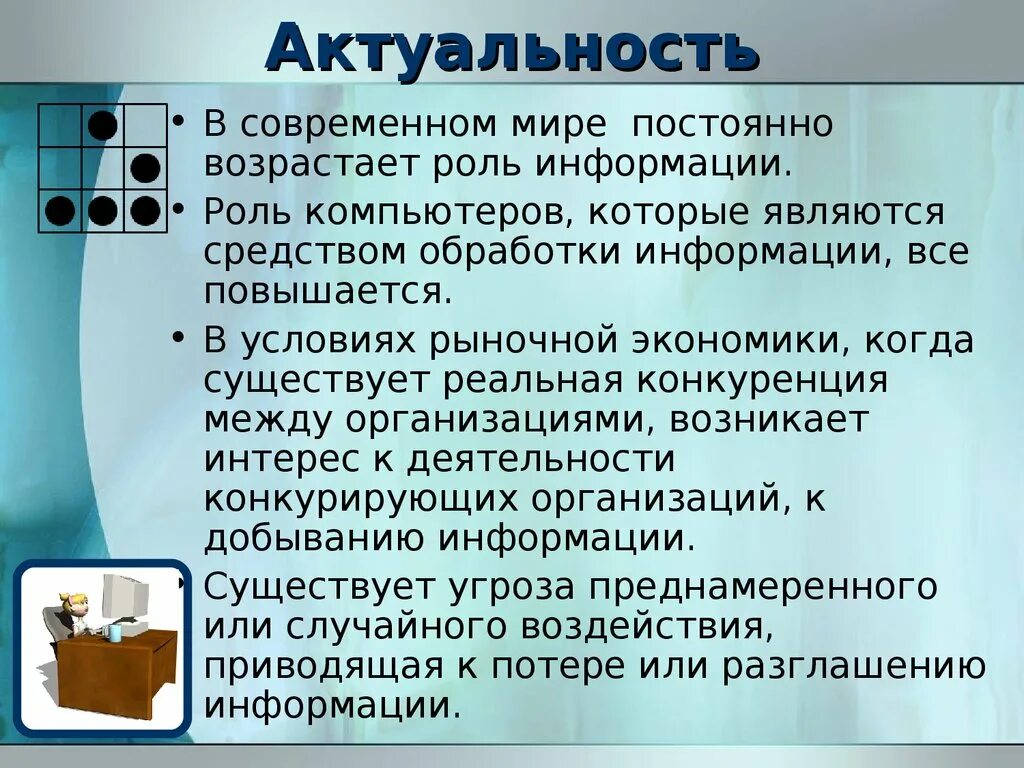 Актуальность

• В современном мире постоянно возрастает роль информации.
• Роль компьютеров, которые являются средством обработки информации, все повышается.
• В условиях рыночной экономики, когда существует реальная конкуренция между организациями, возникает интерес к деятельности конкурирующих организаций, к добыванию информации.
• Существует угроза преднамеренного или случайного воздействия, приводящая к потере или разглашению информации.